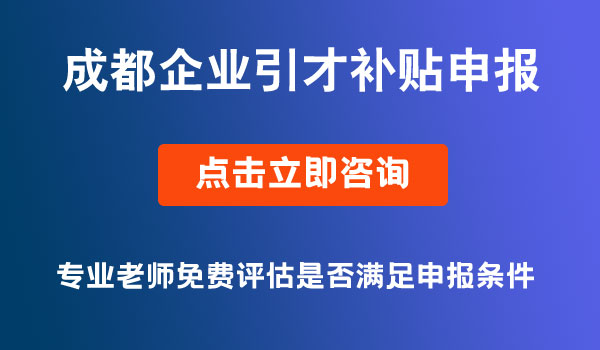 成都企业引才补贴申报

点击立即咨询

专业老师免费评估是否满足申报条件